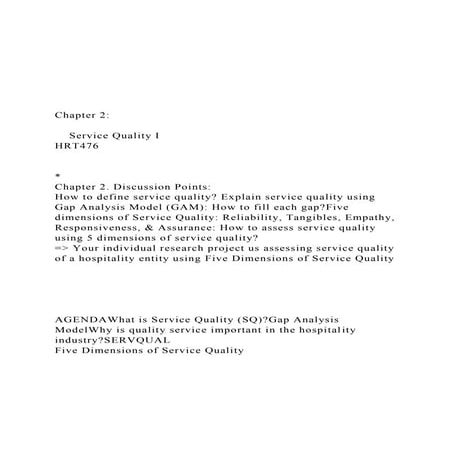 Chapter 2:

Service Quality I
HRT476

*
Chapter 2. Discussion Points:
How to define service quality? Explain service quality using Gap Analysis Model (GAM): How to fill each gap?Five dimensions of Service Quality: Reliability, Tangibles, Empathy, Responsiveness, & Assurance: How to assess service quality using 5 dimensions of service quality?
=> Your individual research project us assessing service quality of a hospitality entity using Five Dimensions of Service Quality

AGENDAWhat is Service Quality (SQ)?Gap Analysis ModelWhy is quality service important in the hospitality industry?SERVQUAL
Five Dimensions of Service Quality